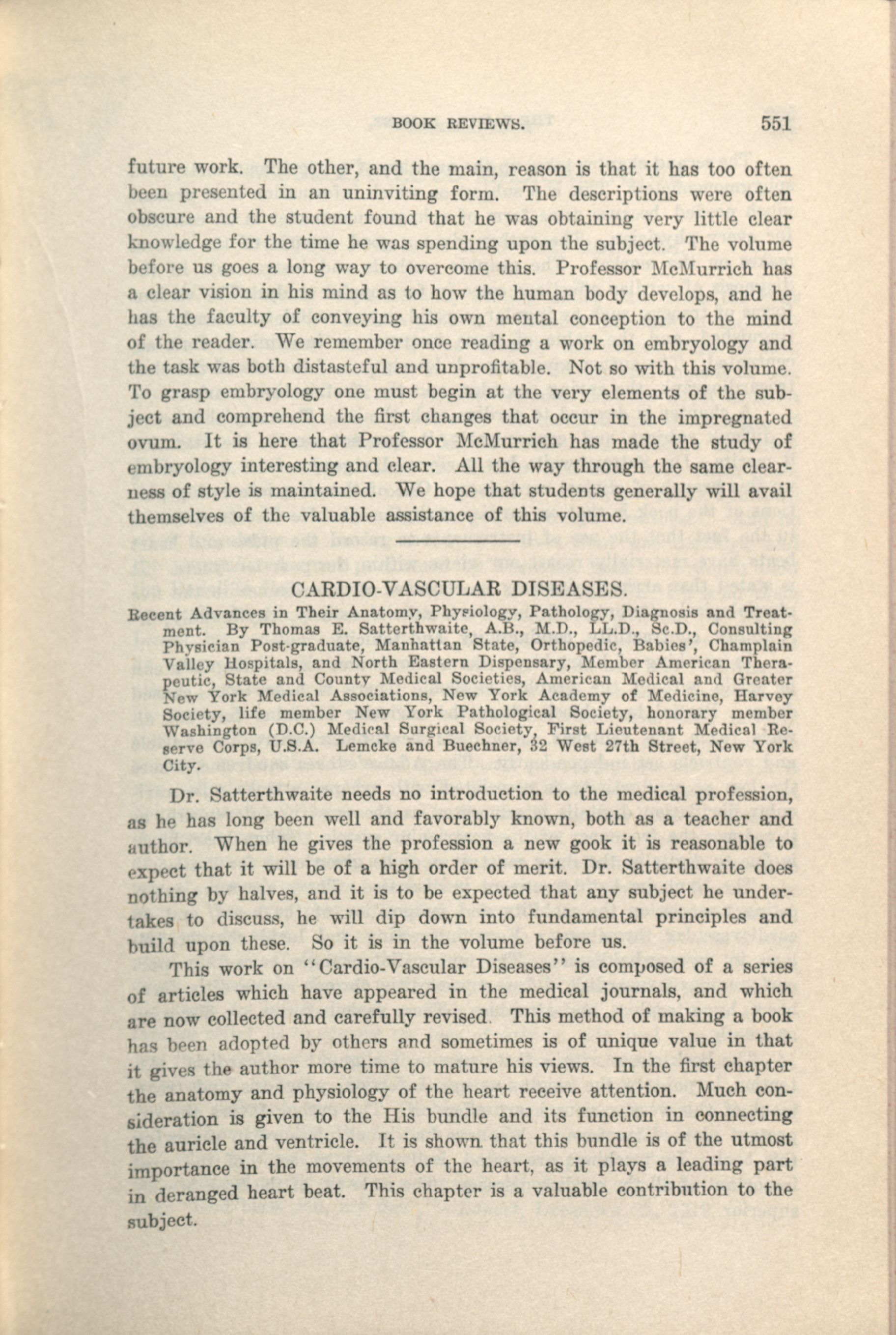 BOOK REVIEWS. 551

future work. The other, and the main, reason is that it has too often been presented in an uninviting form. The descriptions were often obscure and the student found that he was obtaining very little clear knowledge for the time he was spending upon the subject. The volume before us goes a long way to overcome this. Professor McMurrich has a clear vision in his mind as to how the human body develops, and he has the faculty of conveying his own mental conception to the mind of the reader. We remember once reading a work on embryology and the task was both distasteful and unprofitable. Not so with this volume. To grasp embryology one must begin at the very elements of the subject and comprehend the first changes that occur in the impregnated ovum. It is here that Professor McMurrich has made the study of embryology interesting and clear. All the way through the same clearness of style is maintained. We hope that students generally will avail themselves of the valuable assistance of this volume.

CARDIO-VASCULAR DISEASES.

Recent Advances in Their Anatomy, Physiology, Pathology, Diagnosis and Treatment. By Thomas E. Satterthwaite, A.B., M.D., LL.D., Sc.D., Consulting Physician Post-graduate, Manhattan State, Orthopedic, Babies', Champlain Valley Hospitals, and North Eastern Dispensary, Member American Therapeutic, State and County Medical Societies, American Medical and Greater New York Medical Associations, New York Academy of Medicine, Harvey Society, life member New York Pathological Society, honorary member Washington (D.C.) Medical Surgical Society, First Lieutenant Medical Reserve Corps, U.S.A. Lemcke and Buechner, 32 West 27th Street, New York City.

Dr. Satterthwaite needs no introduction to the medical profession, as he has long been well and favorably known, both as a teacher and author. When he gives the profession a new gook it is reasonable to expect that it will be of a high order of merit. Dr. Satterthwaite does nothing by halves, and it is to be expected that any subject he undertakes to discuss, he will dip down into fundamental principles and build upon these. So it is in the volume before us.

This work on "Cardio-Vascular Diseases" is composed of a series of articles which have appeared in the medical journals, and which are now collected and carefully revised. This method of making a book has been adopted by others and sometimes is of unique value in that it gives the author more time to mature his views. In the first chapter the anatomy and physiology of the heart receive attention. Much consideration is given to the His bundle and its function in connecting the auricle and ventricle. It is shown that this bundle is of the utmost importance in the movements of the heart, as it plays a leading part in deranged heart beat. This chapter is a valuable contribution to the subject.